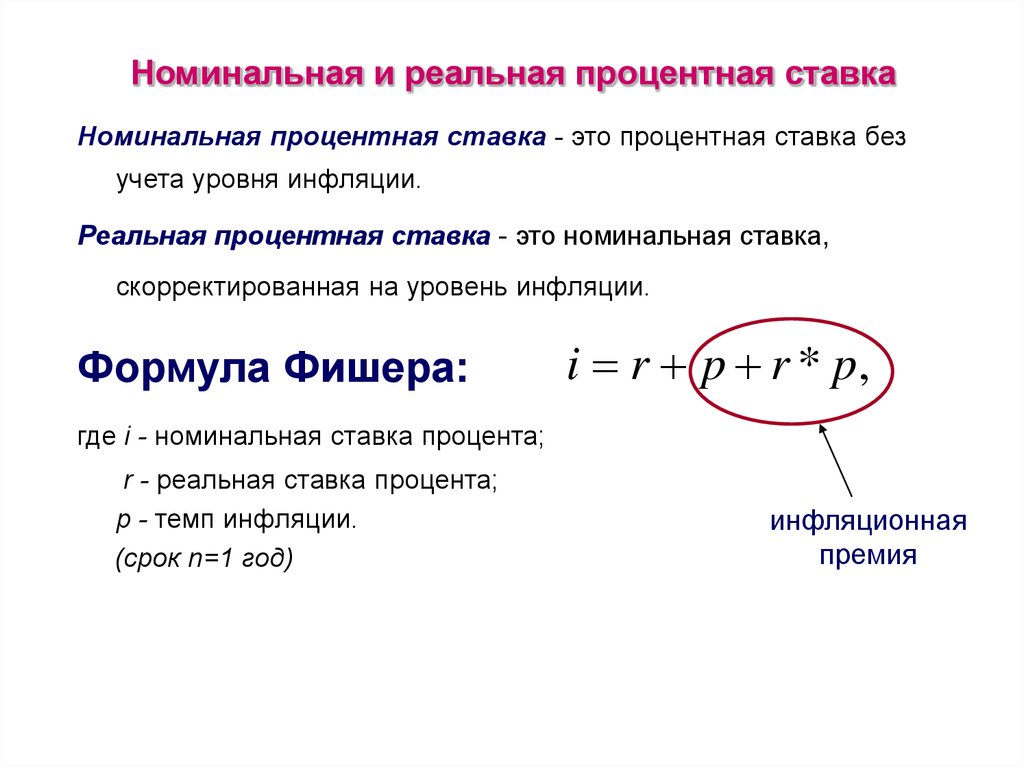 Номинальная и реальная процентная ставка

Номинальная процентная ставка - это процентная ставка без учета уровня инфляции.

Реальная процентная ставка - это номинальная ставка, скорректированная на уровень инфляции.

Формула Фишера: $i = r + p + r * p,$

где i - номинальная ставка процента;
r - реальная ставка процента;
p - темп инфляции.
(срок n=1 год)

инфляционная премия